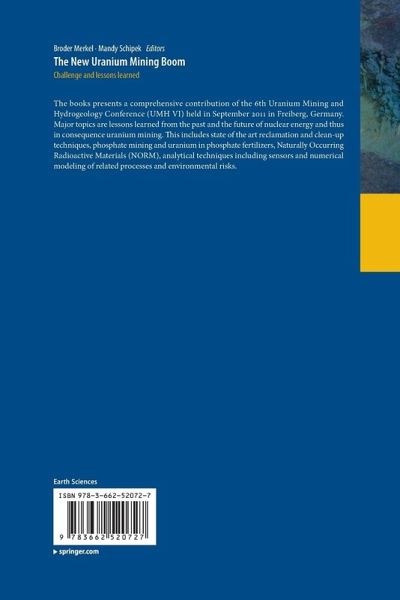 Broder Merkel · Mandy Schipek Editors
The New Uranium Mining Boom
Challenge and lessons learned

The books presents a comprehensive contribution of the 6th Uranium Mining and Hydrogeology Conference (UMH VI) held in September 2011 in Freiberg, Germany. Major topics are lessons learned from the past and the future of nuclear energy and thus in consequence uranium mining. This includes state of the art reclamation and clean-up techniques, phosphate mining and uranium in phosphate fertilizers, Naturally Occurring Radioactive Materials (NORM), analytical techniques including sensors and numerical modeling of related processes and environmental risks.

Earth Sciences

ISBN 978-3-662-52072-7

9 783662 520727

▸ springer.com